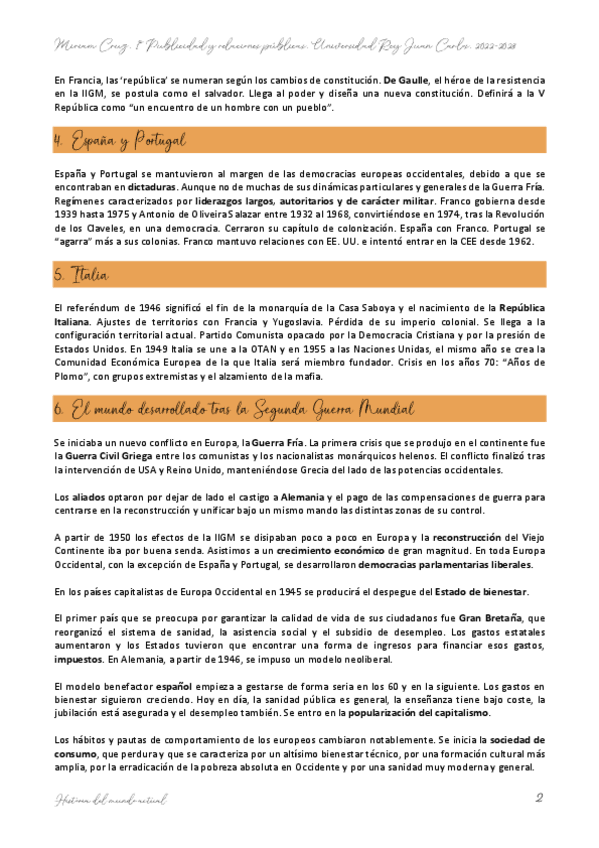 Miriam Cruz. 1º Publicidad y relaciones públicas. Universidad Rey Juan Carlos. 2022-2023

En Francia, las 'república' se numeran según los cambios de constitución. De Gaulle, el héroe de la resistencia en la IIGM, se postula como el salvador. Llega al poder y diseña una nueva constitución. Definirá a la V República como "un encuentro de un hombre con un pueblo".

4. España y Portugal

España y Portugal se mantuvieron al margen de las democracias europeas occidentales, debido a que se encontraban en dictaduras. Aunque no de muchas de sus dinámicas particulares y generales de la Guerra Fría. Regímenes caracterizados por liderazgos largos, autoritarios y de carácter militar. Franco gobierna desde 1939 hasta 1975 y Antonio de Oliveira Salazar entre 1932 al 1968, convirtiéndose en 1974, tras la Revolución de los Claveles, en una democracia. Cerraron su capítulo de colonización. España con Franco. Portugal se "agarra" más a sus colonias. Franco mantuvo relaciones con EE. UU. e intentó entrar en la CEE desde 1962.

5. Italia

El referéndum de 1946 significó el fin de la monarquía de la Casa Saboya y el nacimiento de la República Italiana. Ajustes de territorios con Francia y Yugoslavia. Pérdida de su imperio colonial. Se llega a la configuración territorial actual. Partido Comunista opacado por la Democracia Cristiana y por la presión de Estados Unidos. En 1949 Italia se une a la OTAN y en 1955 a las Naciones Unidas, el mismo año se crea la Comunidad Económica Europea de la que Italia será miembro fundador. Crisis en los años 70: "Años de Plomo", con grupos extremistas y el alzamiento de la mafia.

6. El mundo desarrollado tras la Segunda Guerra Mundial

Se iniciaba un nuevo conflicto en Europa, la Guerra Fría. La primera crisis que se produjo en el continente fue la Guerra Civil Griega entre los comunistas y los nacionalistas monárquicos helenos. El conflicto finalizó tras la intervención de USA y Reino Unido, manteniéndose Grecia del lado de las potencias occidentales.

Los aliados optaron por dejar de lado el castigo a Alemania y el pago de las compensaciones de guerra para centrarse en la reconstrucción y unificar bajo un mismo mando las distintas zonas de su control.

A partir de 1950 los efectos de la IIGM se disipaban poco a poco en Europa y la reconstrucción del Viejo Continente iba por buena senda. Asistimos a un crecimiento económico de gran magnitud. En toda Europa Occidental, con la excepción de España y Portugal, se desarrollaron democracias parlamentarias liberales.

En los países capitalistas de Europa Occidental en 1945 se producirá el despegue del Estado de bienestar.

El primer país que se preocupa por garantizar la calidad de vida de sus ciudadanos fue Gran Bretaña, que reorganizó el sistema de sanidad, la asistencia social y el subsidio de desempleo. Los gastos estatales aumentaron y los Estados tuvieron que encontrar una forma de ingresos para financiar esos gastos, impuestos. En Alemania, a partir de 1946, se impuso un modelo neoliberal.

El modelo benefactor español empieza a gestarse de forma seria en los 60 y en la siguiente. Los gastos en bienestar siguieron creciendo. Hoy en día, la sanidad pública es general, la enseñanza tiene bajo coste, la jubilación está asegurada y el desempleo también. Se entro en la popularización del capitalismo.

Los hábitos y pautas de comportamiento de los europeos cambiaron notablemente. Se inicia la sociedad de consumo, que perdura y que se caracteriza por un altísimo bienestar técnico, por una formación cultural más amplia, por la erradicación de la pobreza absoluta en Occidente y por una sanidad muy moderna y general.

Historia del mundo actual

2